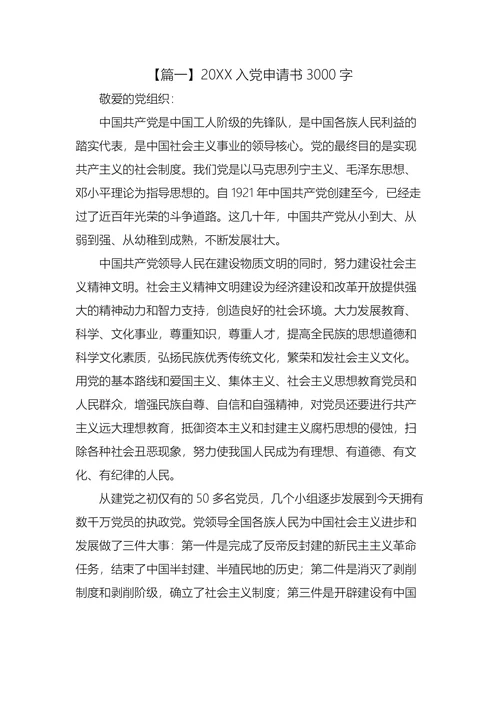 【篇一】20XX 入党申请书 3000 字

敬爱的党组织：

中国共产党是中国工人阶级的先锋队，是中国各族人民利益的踏实代表，是中国社会主义事业的领导核心。党的最终目的是实现共产主义的社会制度。我们党是以马克思列宁主义、毛泽东思想、邓小平理论为指导思想的。自 1921 年中国共产党创建至今，已经走过了近百年光荣的斗争道路。这几十年，中国共产党从小到大、从弱到强、从幼稚到成熟，不断发展壮大。

中国共产党领导人民在建设物质文明的同时，努力建设社会主义精神文明。社会主义精神文明建设为经济建设和改革开放提供强大的精神动力和智力支持，创造良好的社会环境。大力发展教育、科学、文化事业，尊重知识，尊重人才，提高全民族的思想道德和科学文化素质，弘扬民族优秀传统文化，繁荣和发社会主义文化。用党的基本路线和爱国主义、集体主义、社会主义思想教育党员和人民群众，增强民族自尊、自信和自强精神，对党员还要进行共产主义远大理想教育，抵御资本主义和封建主义腐朽思想的侵蚀，扫除各种社会丑恶现象，努力使我国人民成为有理想、有道德、有文化、有纪律的人民。

从建党之初仅有的 50 多名党员，几个小组逐步发展到今天拥有数千万党员的执政党。党领导全国各族人民为中国社会主义进步和发展做了三件大事：第一件是完成了反帝反封建的新民主主义革命任务，结束了中国半封建、半殖民地的历史；第二件是消灭了剥削制度和剥削阶级，确立了社会主义制度；第三件是开辟建设有中国